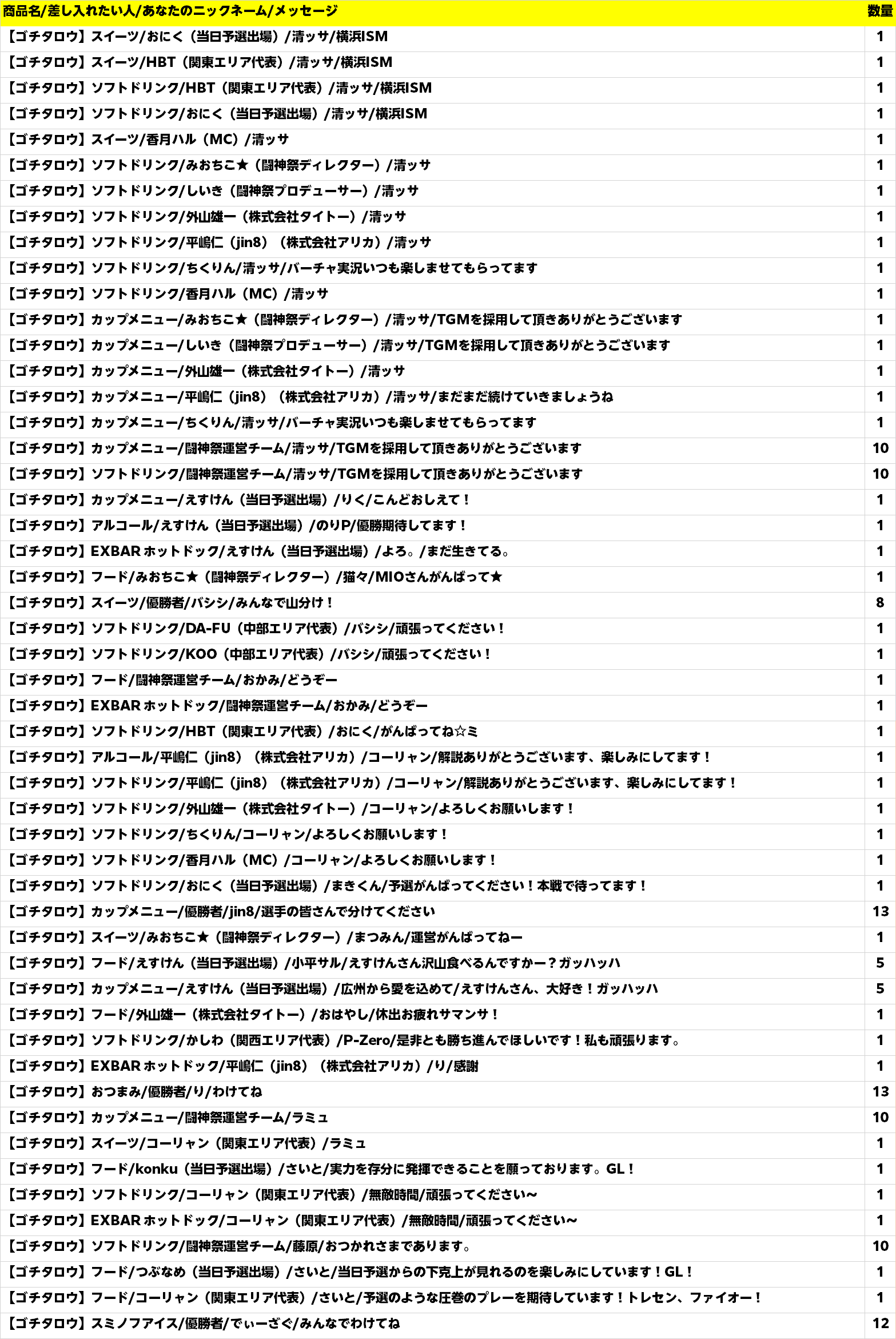 | 商品名/差し入れたい人/あなたのニックネーム/メッセージ | 数量 |
|---|---|
| 【ゴチタロウ】スイーツ/おにく（当日予選出場）/清ッサ/横浜ISM | 1 |
| 【ゴチタロウ】スイーツ/HBT（関東エリア代表）/清ッサ/横浜ISM | 1 |
| 【ゴチタロウ】ソフトドリンク/HBT（関東エリア代表）/清ッサ/横浜ISM | 1 |
| 【ゴチタロウ】ソフトドリンク/おにく（当日予選出場）/清ッサ/横浜ISM | 1 |
| 【ゴチタロウ】スイーツ/香月ハル（MC）/清ッサ | 1 |
| 【ゴチタロウ】ソフトドリンク/みおちこ★（闘神祭ディレクター）/清ッサ | 1 |
| 【ゴチタロウ】ソフトドリンク/しいき（闘神祭プロデューサー）/清ッサ | 1 |
| 【ゴチタロウ】ソフトドリンク/外山雄一（株式会社タイトー）/清ッサ | 1 |
| 【ゴチタロウ】ソフトドリンク/平嶋仁（jin8）（株式会社アリカ）/清ッサ | 1 |
| 【ゴチタロウ】ソフトドリンク/ちくりん/清ッサ/バーチャ実況いつも楽しませてもらってます | 1 |
| 【ゴチタロウ】ソフトドリンク/香月ハル（MC）/清ッサ | 1 |
| 【ゴチタロウ】カップメニュー/みおちこ★（闘神祭ディレクター）/清ッサ/TGMを採用して頂きありがとうございます | 1 |
| 【ゴチタロウ】カップメニュー/しいき（闘神祭プロデューサー）/清ッサ/TGMを採用して頂きありがとうございます | 1 |
| 【ゴチタロウ】カップメニュー/外山雄一（株式会社タイトー）/清ッサ | 1 |
| 【ゴチタロウ】カップメニュー/平嶋仁（jin8）（株式会社アリカ）/清ッサ/まだまだ続けていきましょうね | 1 |
| 【ゴチタロウ】カップメニュー/ちくりん/清ッサ/バーチャ実況いつも楽しませてもらってます | 1 |
| 【ゴチタロウ】カップメニュー/闘神祭運営チーム/清ッサ/TGMを採用して頂きありがとうございます | 10 |
| 【ゴチタロウ】ソフトドリンク/闘神祭運営チーム/清ッサ/TGMを採用して頂きありがとうございます | 10 |
| 【ゴチタロウ】カップメニュー/えすけん（当日予選出場）/りく/こんどおしえて！ | 1 |
| 【ゴチタロウ】アルコール/えすけん（当日予選出場）/のりP/優勝期待してます！ | 1 |
| 【ゴチタロウ】EXBAR ホットドック/えすけん（当日予選出場）/よろ。/まだ生きてる。 | 1 |
| 【ゴチタロウ】フード/みおちこ★（闘神祭ディレクター）/猫々/MIOさんがんばって★ | 1 |
| 【ゴチタロウ】スイーツ/優勝者/バシシ/みんなで山分け！ | 8 |
| 【ゴチタロウ】ソフトドリンク/DA-FU（中部エリア代表）/バシシ/頑張ってください！ | 1 |
| 【ゴチタロウ】ソフトドリンク/KOO（中部エリア代表）/バシシ/頑張ってください！ | 1 |
| 【ゴチタロウ】フード/闘神祭運営チーム/おかみ/どうぞー | 1 |
| 【ゴチタロウ】EXBAR ホットドック/闘神祭運営チーム/おかみ/どうぞー | 1 |
| 【ゴチタロウ】ソフトドリンク/HBT（関東エリア代表）/おにく/がんばってね☆ミ | 1 |
| 【ゴチタロウ】アルコール/平嶋仁（jin8）（株式会社アリカ）/コーリャン/解説ありがとうございます、楽しみにしてます！ | 1 |
| 【ゴチタロウ】ソフトドリンク/平嶋仁（jin8）（株式会社アリカ）/コーリャン/解説ありがとうございます、楽しみにしてます！ | 1 |
| 【ゴチタロウ】ソフトドリンク/外山雄一（株式会社タイトー）/コーリャン/よろしくお願いします！ | 1 |
| 【ゴチタロウ】ソフトドリンク/ちくりん/コーリャン/よろしくお願いします！ | 1 |
| 【ゴチタロウ】ソフトドリンク/香月ハル（MC）/コーリャン/よろしくお願いします！ | 1 |
| 【ゴチタロウ】ソフトドリンク/おにく（当日予選出場）/まきくん/予選がんばってください！本戦で待ってます！ | 1 |
| 【ゴチタロウ】カップメニュー/優勝者/jin8/選手の皆さんで分けてください | 13 |
| 【ゴチタロウ】スイーツ/みおちこ★（闘神祭ディレクター）/まつみん/運営がんばってねー | 1 |
| 【ゴチタロウ】フード/えすけん（当日予選出場）/小平サル/えすけんさん沢山食べるんですかー？ガッハッハ | 5 |
| 【ゴチタロウ】カップメニュー/えすけん（当日予選出場）/広州から愛を込めて/えすけんさん、大好き！ガッハッハ | 5 |
| 【ゴチタロウ】フード/外山雄一（株式会社タイトー）/おはやし/休出お疲れサマンサ！ | 1 |
| 【ゴチタロウ】ソフトドリンク/かしわ（関西エリア代表）/P-Zero/是非とも勝ち進んでほしいです！私も頑張ります。 | 1 |
| 【ゴチタロウ】EXBAR ホットドック/平嶋仁（jin8）（株式会社アリカ）/り/感謝 | 1 |
| 【ゴチタロウ】おつまみ/優勝者/り/わけてね | 13 |
| 【ゴチタロウ】カップメニュー/闘神祭運営チーム/ラミュ | 10 |
| 【ゴチタロウ】スイーツ/コーリャン（関東エリア代表）/ラミュ | 1 |
| 【ゴチタロウ】フード/konku（当日予選出場）/さいと/実力を存分に発揮できることを願っております。GL！ | 1 |
| 【ゴチタロウ】ソフトドリンク/コーリャン（関東エリア代表）/無敵時間/頑張ってください～ | 1 |
| 【ゴチタロウ】EXBAR ホットドック/コーリャン（関東エリア代表）/無敵時間/頑張ってください～ | 1 |
| 【ゴチタロウ】ソフトドリンク/闘神祭運営チーム/藤原/おつかれさまであります。 | 10 |
| 【ゴチタロウ】フード/つぶなめ（当日予選出場）/さいと/当日予選からの下克上が見れるのを楽しみにしています！GL！ | 1 |
| 【ゴチタロウ】フード/コーリャン（関東エリア代表）/さいと/予選のような圧巻のプレーを期待しています！トレセン、ファイオー！ | 1 |
| 【ゴチタロウ】スミノフアイス/優勝者/でぃーざぐ/みんなでわけてね | 12 |